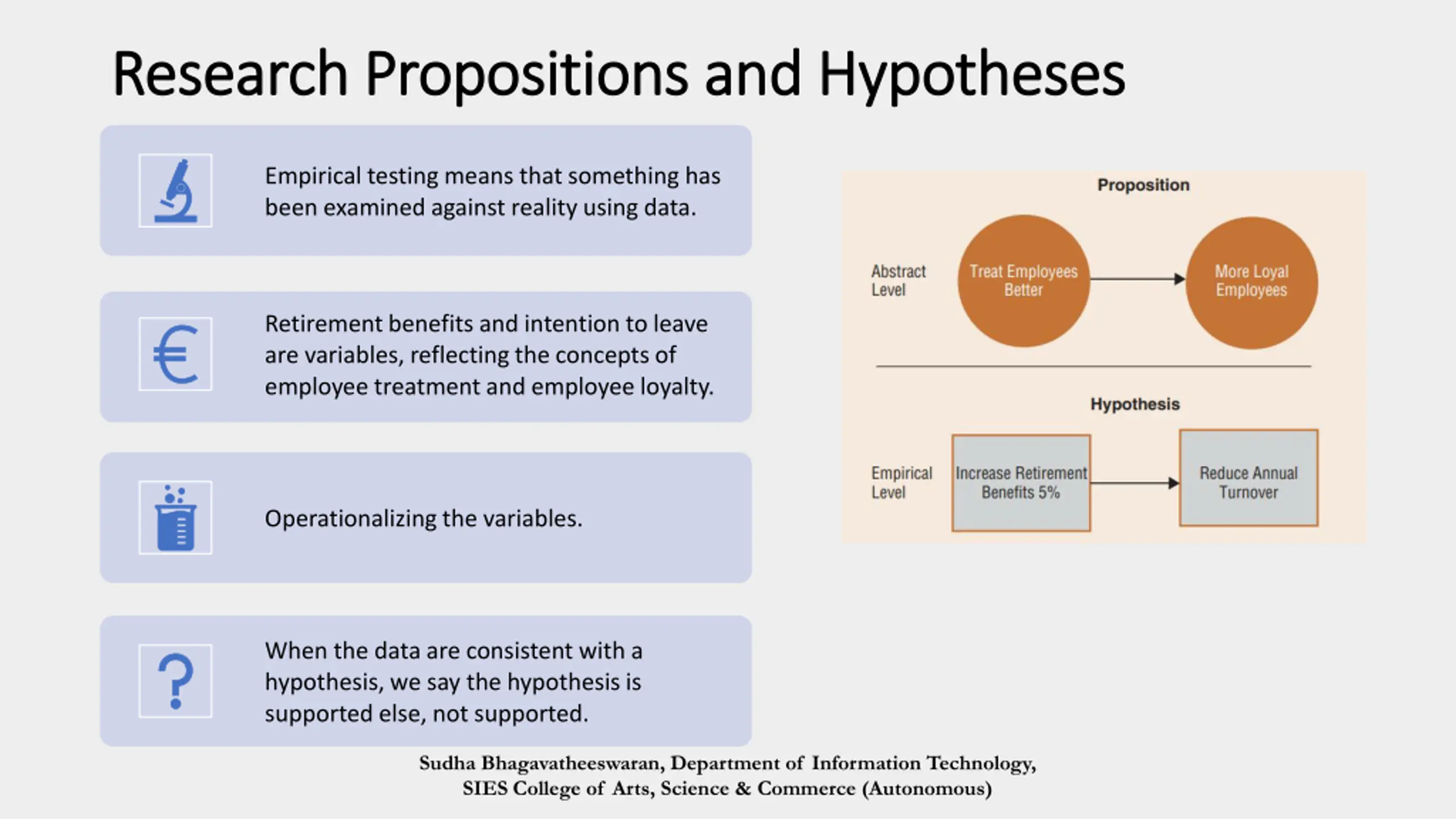 Research Propositions and Hypotheses

Empirical testing means that something has been examined against reality using data.

Retirement benefits and intention to leave are variables, reflecting the concepts of employee treatment and employee loyalty.

Operationalizing the variables.

When the data are consistent with a hypothesis, we say the hypothesis is supported else, not supported.

Proposition

Abstract Level

Treat Employees Better

More Loyal Employees

Hypothesis

Empirical Level

Increase Retirement Benefits 5%

Reduce Annual Turnover

Sudha Bhagavatheeswaran, Department of Information Technology, SIES College of Arts, Science & Commerce (Autonomous)